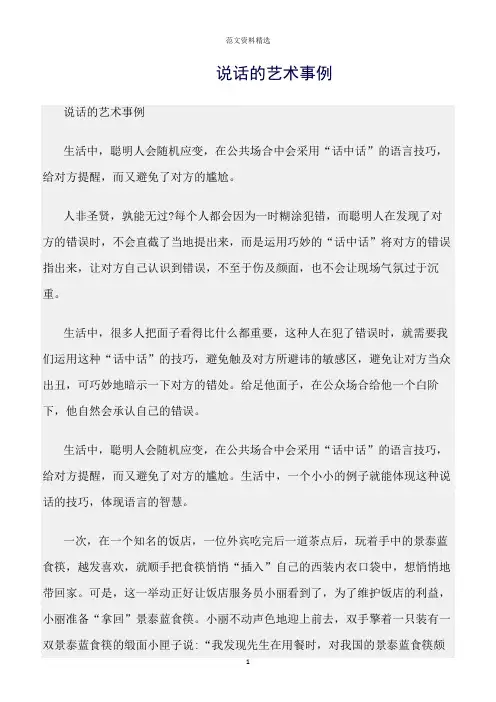 范文资料精选

说话的艺术事例

说话的艺术事例

生活中，聪明人会随机应变，在公共场合中会采用“话中话”的语言技巧，给对方提醒，而又避免了对方的尴尬。

人非圣贤，孰能无过?每个人都会因为一时糊涂犯错，而聪明人在发现了对方的错误时，不会直截了当地提出来，而是运用巧妙的“话中话”将对方的错误指出来，让对方自己认识到错误，不至于伤及颜面，也不会让现场气氛过于沉重。

生活中，很多人把面子看得比什么都重要，这种人在犯了错误时，就需要我们运用这种“话中话”的技巧，避免触及对方所避讳的敏感区，避免让对方当众出丑，可巧妙地暗示一下对方的错处。给足他面子，在公众场合给他一个台阶下，他自然会承认自己的错误。

生活中，聪明人会随机应变，在公共场合中会采用“话中话”的语言技巧，给对方提醒，而又避免了对方的尴尬。生活中，一个小小的例子就能体现这种说话的技巧，体现语言的智慧。

一次，在一个知名的饭店，一位外宾吃完后一道茶点后，玩着手中的景泰蓝食筷，越发喜欢，就顺手把食筷悄悄“插入”自己的西装内衣口袋中，想悄悄地带回家。可是，这一举动正好让饭店服务员小丽看到了，为了维护饭店的利益，小丽准备“拿回”景泰蓝食筷。小丽不动声色地迎上前去，双手擎着一只装有一双景泰蓝食筷的缎面小匣子说：“我发现先生在用餐时，对我国的景泰蓝食筷颇

1